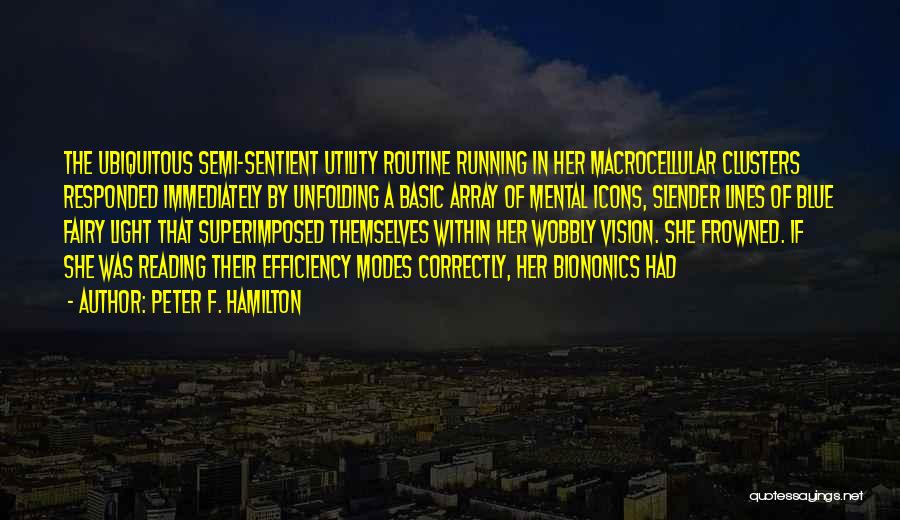 THE UBIQUITOUS SEMI-SENTIENT UTILITY ROUTINE RUNNING IN HER MACROCELLULAR CLUSTERS RESPONDED IMMEDIATELY BY UNFOLDING A BASIC ARRAY OF MENTAL ICONS, SLENDER LINES OF BLUE FAIRY LIGHT THAT SUPERIMPOSED THEMSELVES WITHIN HER WOBBLY VISION. SHE FROWNED. IF SHE WAS READING THEIR EFFICIENCY MODES CORRECTLY, HER BIONONICS HAD

- AUTHOR: PETER F. HAMILTON

quotessayings.net